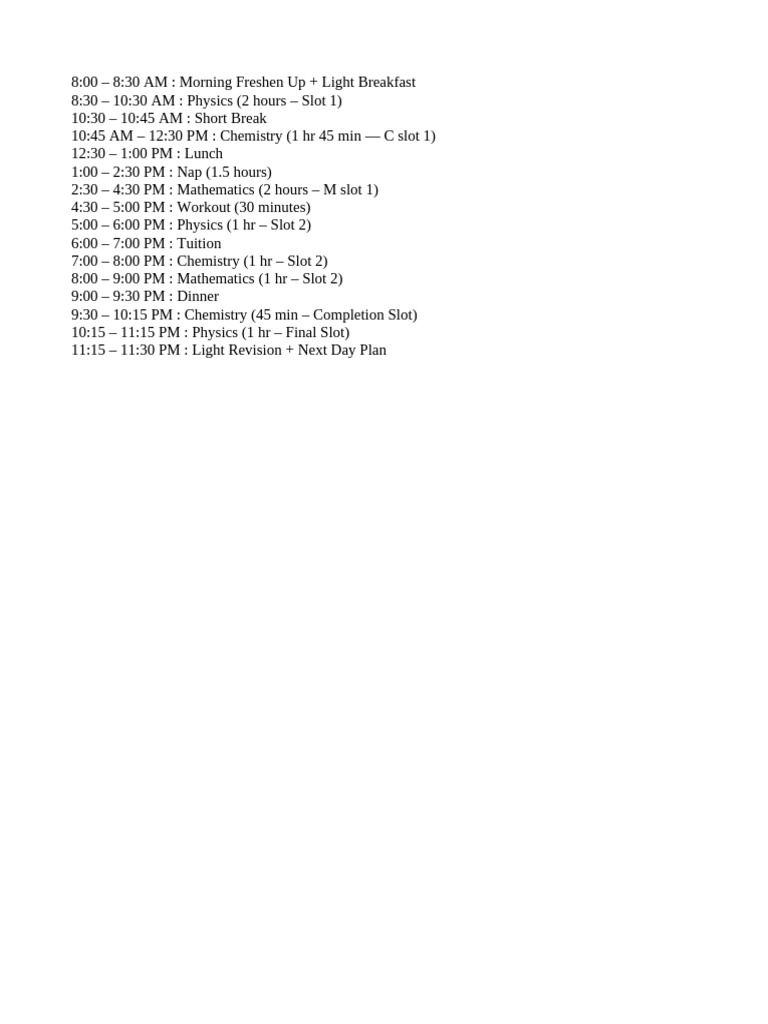 8:00 – 8:30 AM : Morning Freshen Up + Light Breakfast
8:30 – 10:30 AM : Physics (2 hours – Slot 1)
10:30 – 10:45 AM : Short Break
10:45 AM – 12:30 PM : Chemistry (1 hr 45 min — C slot 1)
12:30 – 1:00 PM : Lunch
1:00 – 2:30 PM : Nap (1.5 hours)
2:30 – 4:30 PM : Mathematics (2 hours – M slot 1)
4:30 – 5:00 PM : Workout (30 minutes)
5:00 – 6:00 PM : Physics (1 hr – Slot 2)
6:00 – 7:00 PM : Tuition
7:00 – 8:00 PM : Chemistry (1 hr – Slot 2)
8:00 – 9:00 PM : Mathematics (1 hr – Slot 2)
9:00 – 9:30 PM : Dinner
9:30 – 10:15 PM : Chemistry (45 min – Completion Slot)
10:15 – 11:15 PM : Physics (1 hr – Final Slot)
11:15 – 11:30 PM : Light Revision + Next Day Plan